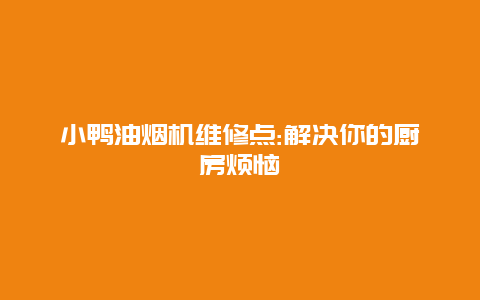 小鸭油烟机维修点:解决你的厨房烦恼